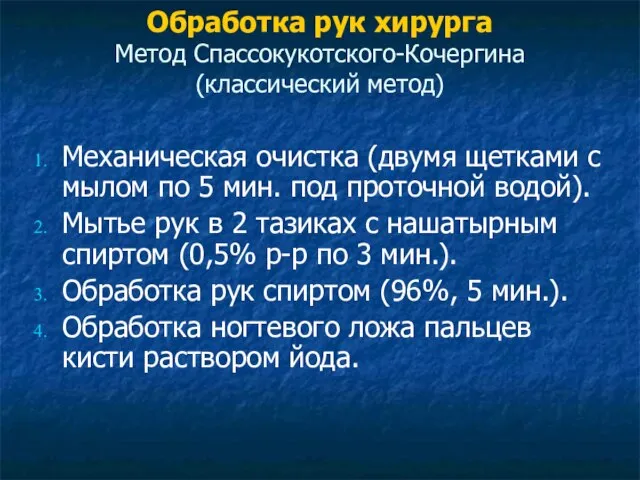 Обработка рук хирурга
Метод Спассокукотского-Кочергина
(классический метод)

1. Механическая очистка (двумя щетками с мылом по 5 мин. под проточной водой).
2. Мытье рук в 2 тазиках с нашатырным спиртом (0,5% р-р по 3 мин.).
3. Обработка рук спиртом (96%, 5 мин.).
4. Обработка ногтевого ложа пальцев кисти раствором йода.